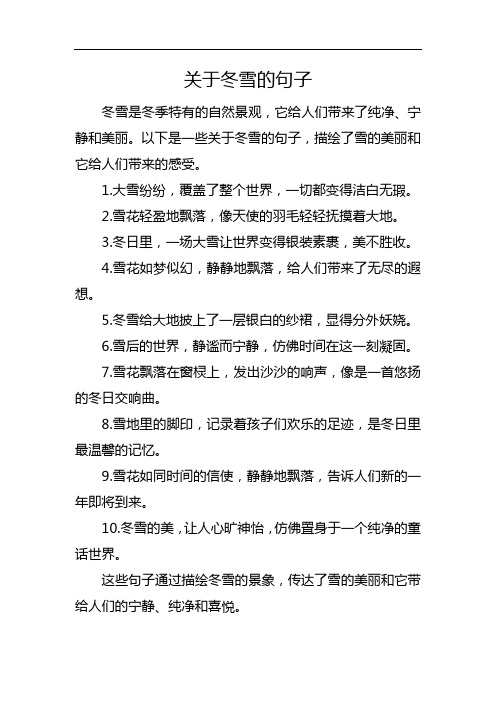 关于冬雪的句子

冬雪是冬季特有的自然景观，它给人们带来了纯净、宁静和美丽。以下是一些关于冬雪的句子，描绘了雪的美丽和它给人们带来的感受。

1.大雪纷纷，覆盖了整个世界，一切都变得洁白无瑕。

2.雪花轻盈地飘落，像天使的羽毛轻轻抚摸着大地。

3.冬日里，一场大雪让世界变得银装素裹，美不胜收。

4.雪花如梦似幻，静静地飘落，给人们带来了无尽的遐想。

5.冬雪给大地披上了一层银白的纱裙，显得分外妖娆。

6.雪后的世界，静谧而宁静，仿佛时间在这一刻凝固。

7.雪花飘落在窗棂上，发出沙沙的响声，像是一首悠扬的冬日交响曲。

8.雪地里的脚印，记录着孩子们欢乐的足迹，是冬日里最温馨的记忆。

9.雪花如同时间的信使，静静地飘落，告诉人们新的一年即将到来。

10.冬雪的美，让人心旷神怡，仿佛置身于一个纯净的童话世界。

这些句子通过描绘冬雪的景象，传达了雪的美丽和它带给人们的宁静、纯净和喜悦。